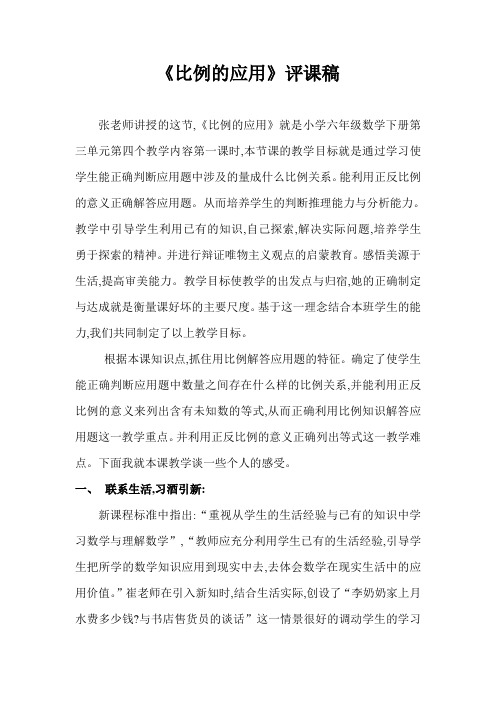 《比例的应用》评课稿

张老师讲授的这节,《比例的应用》就是小学六年级数学下册第三单元第四个教学内容第一课时,本节课的教学目标就是通过学习使学生能正确判断应用题中涉及的量成什么比例关系。能利用正反比例的意义正确解答应用题。从而培养学生的判断推理能力与分析能力。教学中引导学生利用已有的知识,自己探索,解决实际问题,培养学生勇于探索的精神。并进行辩证唯物主义观点的启蒙教育。感悟美源于生活,提高审美能力。教学目标使教学的出发点与归宿,她的正确制定与达成就是衡量课好坏的主要尺度。基于这一理念结合本班学生的能力,我们共同制定了以上教学目标。

根据本课知识点,抓住用比例解答应用题的特征。确定了使学生能正确判断应用题中数量之间存在什么样的比例关系,并能利用正反比例的意义来列出含有未知数的等式,从而正确利用比例知识解答应用题这一教学重点。并利用正反比例的意义正确列出等式这一教学难点。下面我就本课教学谈一些个人的感受。

一、 联系生活,习酒引新:

新课程标准中指出:“重视从学生的生活经验与已有的知识中学习数学与理解数学”,“教师应充分利用学生已有的生活经验,引导学生把所学的数学知识应用到现实中去,去体会数学在现实生活中的应用价值。”崔老师在引入新知时,结合生活实际,创设了“李奶奶家上月水费多少钱?与书店售货员的谈话”这一情景很好的调动学生的学习